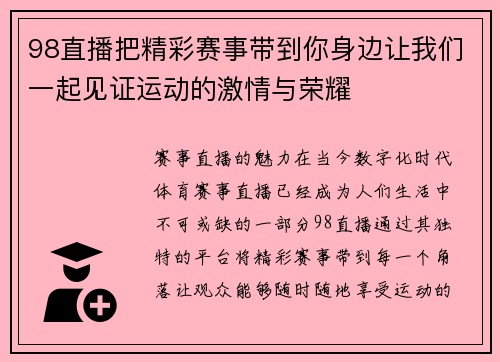 98直播把精彩赛事带到你身边让我们一起见证运动的激情与荣耀

赛事直播的魅力在当今数字化时代体育赛事直播已经成为人们生活中不可或缺的一部分98直播通过其独特的平台将精彩赛事带到每一个角落让观众能够随时随地享受运动的